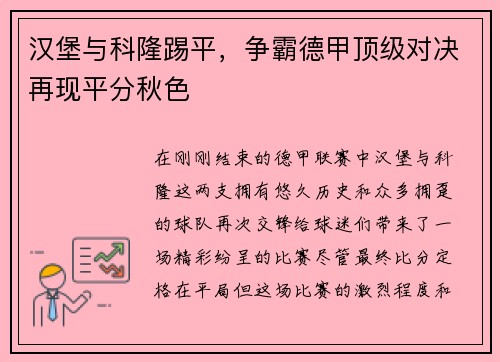 汉堡与科隆踢平，争霸德甲顶级对决再现平分秋色

在刚刚结束的德甲联赛中汉堡与科隆这两支拥有悠久历史和众多拥趸的球队再次交锋给球迷们带来了一场精彩纷呈的比赛尽管最终比分定格在平局但这场比赛的激烈程度和